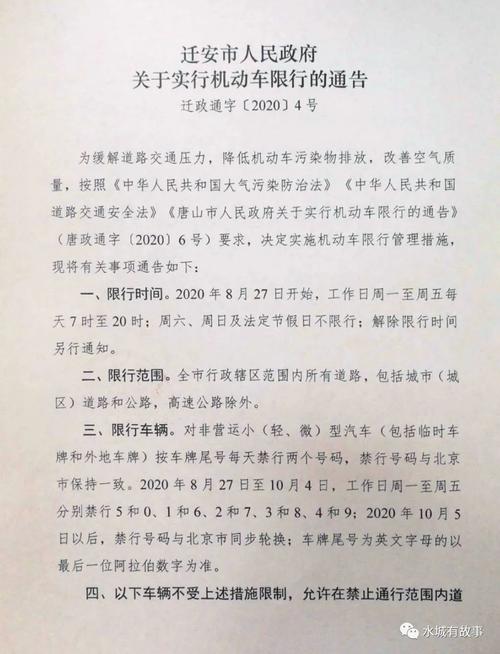 迁安市人民政府
关于实行机动车限行的通告
迁政通字〔2020〕4号

为缓解道路交通压力，降低机动车污染物排放，改善空气质量，按照《中华人民共和国大气污染防治法》《中华人民共和国道路交通安全法》《唐山市人民政府关于实行机动车限行的通告》（唐政通字〔2020〕6号）要求，决定实施机动车限行管理措施，现将有关事项通告如下：

一、限行时间。2020年8月27日开始，工作日周一至周五每天7时至20时；周六、周日及法定节假日不限行；解除限行时间另行通知。

二、限行范围。全市行政辖区范围内所有道路，包括城市（城区）道路和公路，高速公路除外。

三、限行车辆。对非营运小（轻、微）型汽车（包括临时车牌和外地车牌）按车牌尾号每天禁行两个号码，禁行号码与北京市保持一致。2020年8月27日至10月4日，工作日周一至周五分别禁行5和0、1和6、2和7、3和8、4和9；2020年10月5日以后，禁行号码与北京市同步轮换；车牌尾号为英文字母的以最后一位阿拉伯数字为准。

四、以下车辆不受上述措施限制，允许在禁止通行范围内道

水城有故事